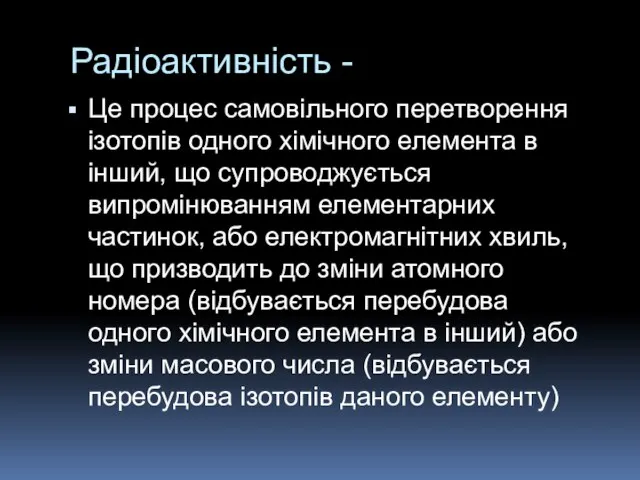 Радіоактивність -

▪ Це процес самовільного перетворення ізотопів одного хімічного елемента в інший, що супроводжується випромінюванням елементарних частинок, або електромагнітних хвиль, що призводить до зміни атомного номера (відбувається перебудова одного хімічного елемента в інший) або зміни масового числа (відбувається перебудова ізотопів даного елементу)